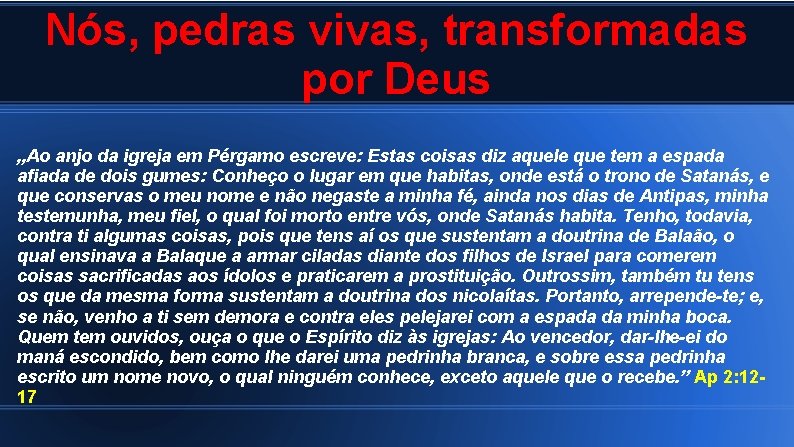 Nós, pedras vivas, transformadas por Deus

„Ao anjo da igreja em Pérgamo escreve: Estas coisas diz aquele que tem a espada afiada de dois gumes: Conheço o lugar em que habitas, onde está o trono de Satanás, e que conservas o meu nome e não negaste a minha fé, ainda nos dias de Antipas, minha testemunha, meu fiel, o qual foi morto entre vós, onde Satanás habita. Tenho, todavia, contra ti algumas coisas, pois que tens aí os que sustentam a doutrina de Balaão, o qual ensinava a Balaque a armar ciladas diante dos filhos de Israel para comerem coisas sacrificadas aos ídolos e praticarem a prostituição. Outrossim, também tu tens os que da mesma forma sustentam a doutrina dos nicolaítas. Portanto, arrepende-te; e, se não, venho a ti sem demora e contra eles pelejarei com a espada da minha boca. Quem tem ouvidos, ouça o que o Espírito diz às igrejas: Ao vencedor, dar-lhe-ei do maná escondido, bem como lhe darei uma pedrinha branca, e sobre essa pedrinha escrito um nome novo, o qual ninguém conhece, exceto aquele que o recebe.” Ap 2:12-17